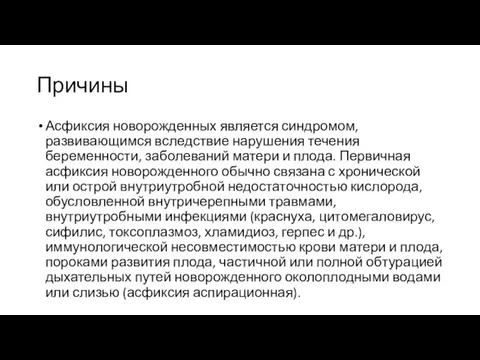 Причины

• Асфиксия новорожденных является синдромом, развивающимся вследствие нарушения течения беременности, заболеваний матери и плода. Первичная асфиксия новорожденного обычно связана с хронической или острой внутриутробной недостаточностью кислорода, обусловленной внутричерепными травмами, внутриутробными инфекциями (краснуха, цитомегаловирус, сифилис, токсоплазмоз, хламидиоз, герпес и др.), иммунологической несовместимостью крови матери и плода, пороками развития плода, частичной или полной обтурацией дыхательных путей новорожденного околоплодными водами или слизью (асфиксия аспирационная).